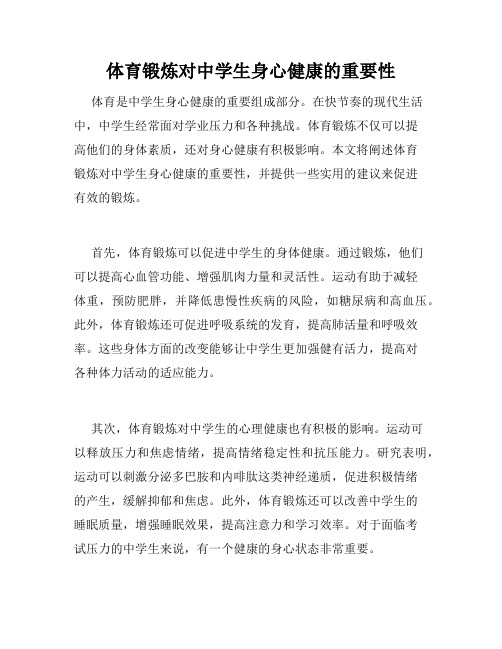 体育锻炼对中学生身心健康的重要性

体育是中学生身心健康的重要组成部分。在快节奏的现代生活中，中学生经常面对学业压力和各种挑战。体育锻炼不仅可以提高他们的身体素质，还对身心健康有积极影响。本文将阐述体育锻炼对中学生身心健康的重要性，并提供一些实用的建议来促进有效的锻炼。

首先，体育锻炼可以促进中学生的身体健康。通过锻炼，他们可以提高心血管功能、增强肌肉力量和灵活性。运动有助于减轻体重，预防肥胖，并降低患慢性疾病的风险，如糖尿病和高血压。此外，体育锻炼还可促进呼吸系统的发育，提高肺活量和呼吸效率。这些身体方面的改变能够让中学生更加强健有活力，提高对各种体力活动的适应能力。

其次，体育锻炼对中学生的心理健康也有积极的影响。运动可以释放压力和焦虑情绪，提高情绪稳定性和抗压能力。研究表明，运动可以刺激分泌多巴胺和内啡肽这类神经递质，促进积极情绪的产生，缓解抑郁和焦虑。此外，体育锻炼还可以改善中学生的睡眠质量，增强睡眠效果，提高注意力和学习效率。对于面临考试压力的中学生来说，有一个健康的身心状态非常重要。